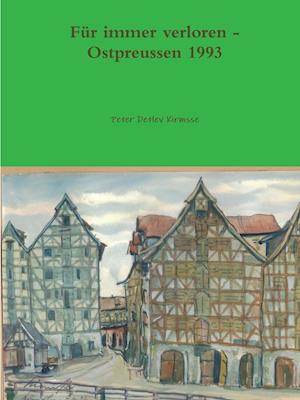 Für immer verloren - Ostpreussen 1993

Peter Detlev Kirmsse